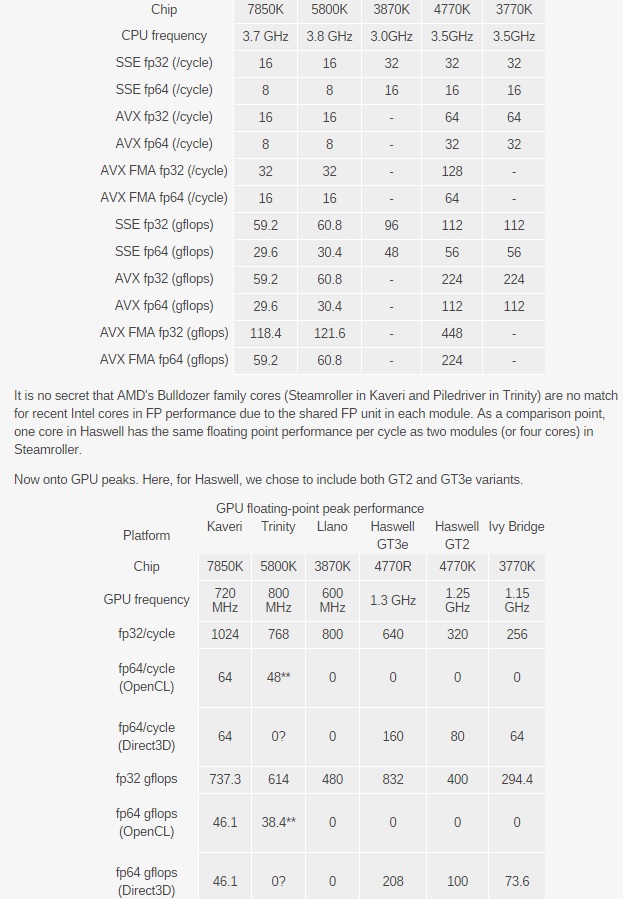 | Chip | 7850K | 5800K | 3870K | 4770K | 3770K |
|---|---|---|---|---|---|
| CPU frequency | 3.7 GHz | 3.8 GHz | 3.0GHz | 3.5GHz | 3.5GHz |
| SSE fp32 (/cycle) | 16 | 16 | 32 | 32 | 32 |
| SSE fp64 (/cycle) | 8 | 8 | 16 | 16 | 16 |
| AVX fp32 (/cycle) | 16 | 16 | - | 64 | 64 |
| AVX fp64 (/cycle) | 8 | 8 | - | 32 | 32 |
| AVX FMA fp32 (/cycle) | 32 | 32 | - | 128 | - |
| AVX FMA fp64 (/cycle) | 16 | 16 | - | 64 | - |
| SSE fp32 (gflops) | 59.2 | 60.8 | 96 | 112 | 112 |
| SSE fp64 (gflops) | 29.6 | 30.4 | 48 | 56 | 56 |
| AVX fp32 (gflops) | 59.2 | 60.8 | - | 224 | 224 |
| AVX fp64 (gflops) | 29.6 | 30.4 | - | 112 | 112 |
| AVX FMA fp32 (gflops) | 118.4 | 121.6 | - | 448 | - |
| AVX FMA fp64 (gflops) | 59.2 | 60.8 | - | 224 | - |

It is no secret that AMD's Bulldozer family cores (Steamroller in Kaveri and Piledriver in Trinity) are no match for recent Intel cores in FP performance due to the shared FP unit in each module. As a comparison point, one core in Haswell has the same floating point performance per cycle as two modules (or four cores) in Steamroller.

Now onto GPU peaks. Here, for Haswell, we chose to include both GT2 and GT3e variants.

GPU floating-point peak performance

| Platform | Kaveri | Trinity | Llano | Haswell GT3e | Haswell GT2 | Ivy Bridge |
|---|---|---|---|---|---|---|
| Chip | 7850K | 5800K | 3870K | 4770R | 4770K | 3770K |
| GPU frequency | 720 MHz | 800 MHz | 600 MHz | 1.3 GHz | 1.25 GHz | 1.15 GHz |
| fp32/cycle | 1024 | 768 | 800 | 640 | 320 | 256 |
| fp64/cycle (OpenCL) | 64 | 48** | 0 | 0 | 0 | 0 |
| fp64/cycle (Direct3D) | 64 | 0? | 0 | 160 | 80 | 64 |
| fp32 gflops | 737.3 | 614 | 480 | 832 | 400 | 294.4 |
| fp64 gflops (OpenCL) | 46.1 | 38.4** | 0 | 0 | 0 | 0 |
| fp64 gflops (Direct3D) | 46.1 | 0? | 0 | 208 | 100 | 73.6 |